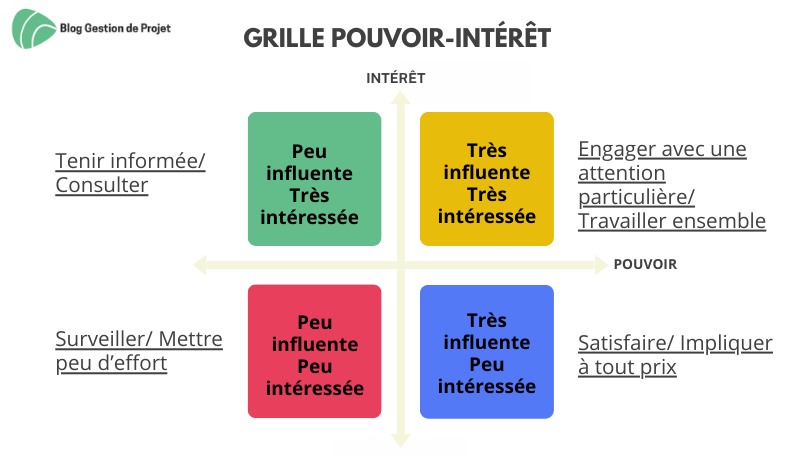 Blog Gestion de Projet

GRILLE POUVOIR-INTÉRÊT

INTÉRÊT

Tenir informée/ Consulter

Peu influente Très intéressée

Très influente Très intéressée

Engager avec une attention particulière/ Travailler ensemble

POUVOIR

Surveiller/ Mettre peu d'effort

Peu influente Peu intéressée

Très influente Peu intéressée

Satisfaire/ Impliquer à tout prix